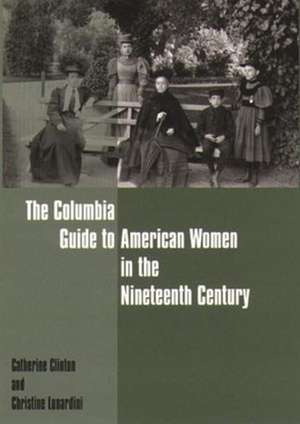 The Columbia Guide to American Women in the Nineteenth Century

Catherine Clinton and Christine Lunardini